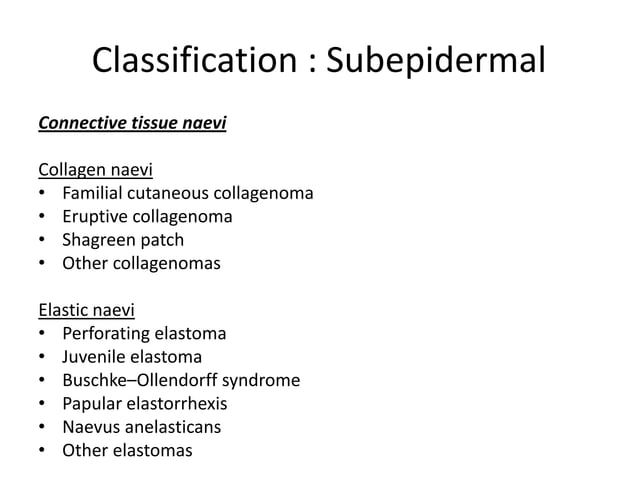 Classification : Subepidermal

Connective tissue naevi

Collagen naevi
• Familial cutaneous collagenoma
• Eruptive collagenoma
• Shagreen patch
• Other collagenomas

Elastic naevi
• Perforating elastoma
• Juvenile elastoma
• Buschke–Ollendorff syndrome
• Papular elastorrhexis
• Naevus anelasticans
• Other elastomas